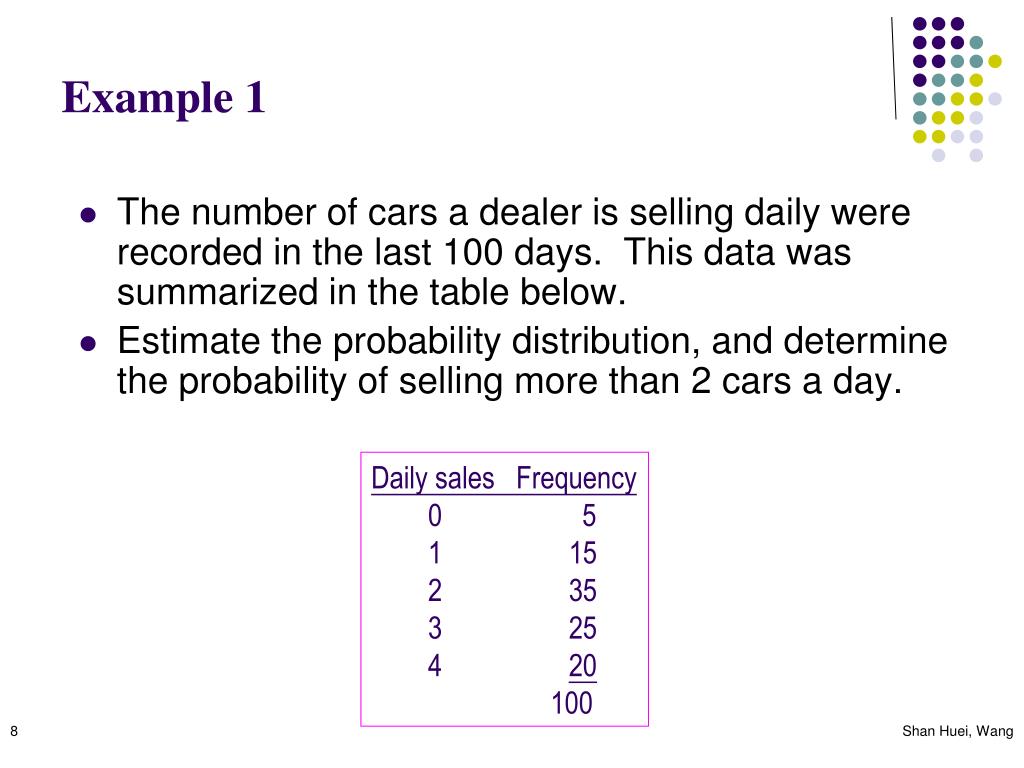 Example 1

- The number of cars a dealer is selling daily were recorded in the last 100 days. This data was summarized in the table below.
- Estimate the probability distribution, and determine the probability of selling more than 2 cars a day.

| Daily sales | Frequency |
|---|---|
| 0 | 5 |
| 1 | 15 |
| 2 | 35 |
| 3 | 25 |
| 4 | 20 |
| | 100 |

8

Shan Huei, Wang